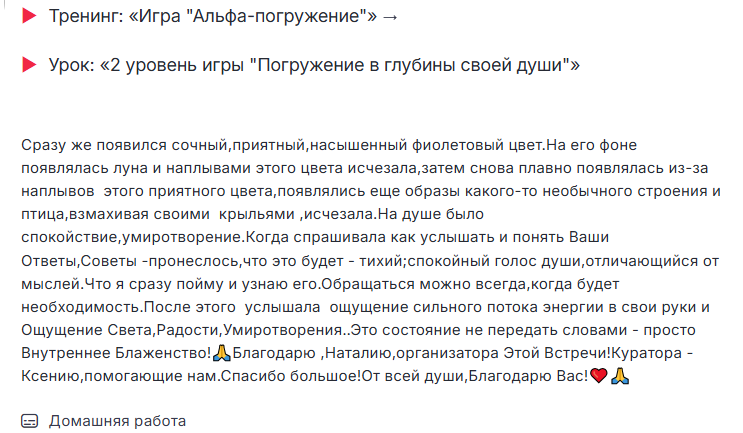 Тренинг: «Игра "Альфа-погружение"» →

Урок: «2 уровень игры "Погружение в глубины своей души"»

Сразу же появился сочный,приятный,насышенный фиолетовый цвет.На его фоне появлялась луна и наплывами этого цвета исчезала,затем снова плавно появлялась из-за наплывов этого приятного цвета,появлялись еще образы какого-то необычного строения и птица,взмахивая своими крыльями ,исчезала.На душе было спокойствие,умиротворение.Когда спрашивала как услышать и понять Ваши Ответы,Советы -пронеслось,что это будет - тихий;спокойный голос души,отличающийся от мыслей.Что я сразу пойму и узнаю его.Обращаться можно всегда,когда будет необходимость.После этого услышала ощущение сильного потока энергии в свои руки и Ощущение Света,Радости,Умиротворения..Это состояние не передать словами - просто Внутреннее Блаженство!🙏Благодарю ,Наталию,организатора Этой Встречи!Куратора - Ксению,помогающие нам.Спасибо большое!От всей души,Благодарю Вас!❤️🙏

Домашняя работа